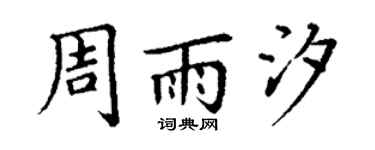 周雨汐
词典网